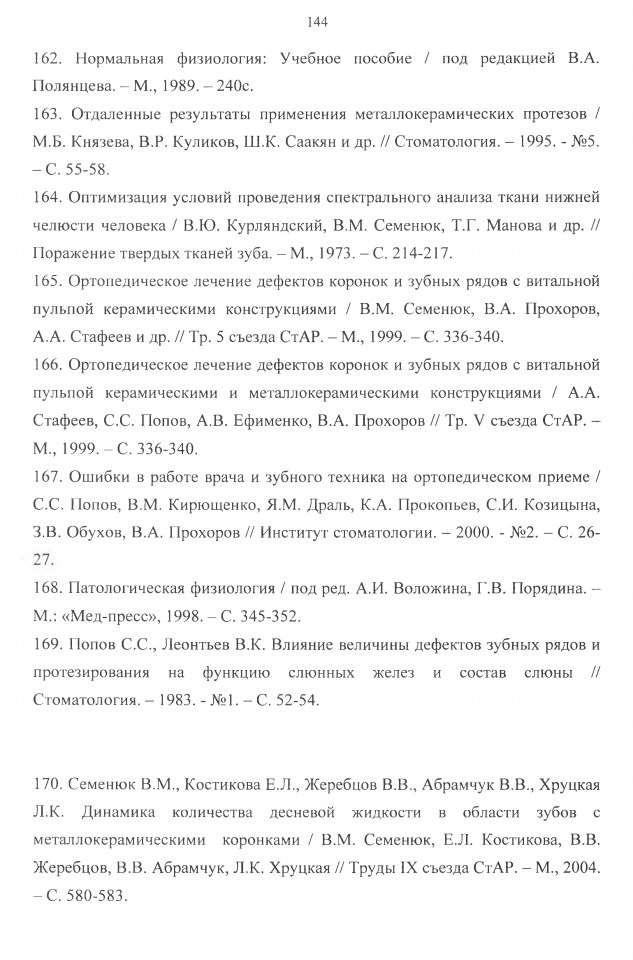 144

162. Нормальная физиология: Учебное пособие / под редакцией В.А. Полянцева. – М., 1989. – 240с.

163. Отдаленные результаты применения металлокерамических протезов / М.Б. Князева, В.Р. Куликов, Ш.К. Саакян и др. // Стоматология. – 1995. - №5. – С. 55-58.

164. Оптимизация условий проведения спектрального анализа ткани нижней челюсти человека / В.Ю. Курляндский, В.М. Семенюк, Т.Г. Манова и др. // Поражение твердых тканей зуба. – М., 1973. – С. 214-217.

165. Ортопедическое лечение дефектов коронок и зубных рядов с витальной пульпой керамическими конструкциями / В.М. Семенюк, В.А. Прохоров, А.А. Стафеев и др. // Тр. 5 съезда СтАР. – М., 1999. – С. 336-340.

166. Ортопедическое лечение дефектов коронок и зубных рядов с витальной пульпой керамическими и металлокерамическими конструкциями / А.А. Стафеев, С.С. Попов, А.В. Ефименко, В.А. Прохоров // Тр. V съезда СтАР. – М., 1999. – С. 336-340.

167. Ошибки в работе врача и зубного техника на ортопедическом приеме / С.С. Попов, В.М. Кирющенко, Я.М. Драль, К.А. Прокопьев, С.И. Козицына, З.В. Обухов, В.А. Прохоров // Институт стоматологии. – 2000. - №2. – С. 26-27.

168. Патологическая физиология / под ред. А.И. Воложина, Г.В. Порядина. – М.: «Мед-пресс», 1998. – С. 345-352.

169. Попов С.С., Леонтьев В.К. Влияние величины дефектов зубных рядов и протезирования на функцию слюнных желез и состав слюны // Стоматология. – 1983. - №1. – С. 52-54.

170. Семенюк В.М., Костикова Е.Л., Жеребцов В.В., Абрамчук В.В., Хруцкая Л.К. Динамика количества десневой жидкости в области зубов с металлокерамическими коронками / В.М. Семенюк, Е.Л. Костикова, В.В. Жеребцов, В.В. Абрамчук, Л.К. Хруцкая // Труды IX съезда СтАР. – М., 2004. – С. 580-583.